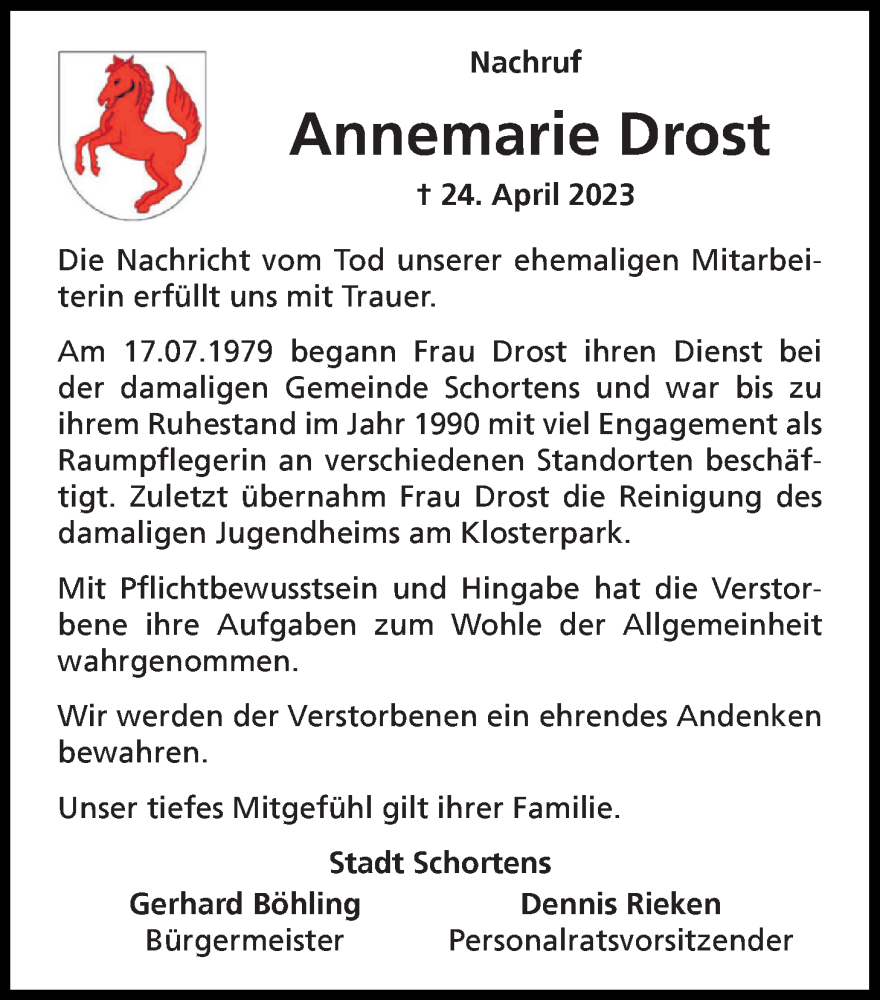 Nachruf

Annemarie Drost

† 24. April 2023

Die Nachricht vom Tod unserer ehemaligen Mitarbeiterin erfüllt uns mit Trauer.

Am 17.07.1979 begann Frau Drost ihren Dienst bei der damaligen Gemeinde Schortens und war bis zu ihrem Ruhestand im Jahr 1990 mit viel Engagement als Raumpflegerin an verschiedenen Standorten beschäftigt. Zuletzt übernahm Frau Drost die Reinigung des damaligen Jugendheims am Klosterpark.

Mit Pflichtbewusstsein und Hingabe hat die Verstorbene ihre Aufgaben zum Wohle der Allgemeinheit wahrgenommen.

Wir werden der Verstorbenen ein ehrendes Andenken bewahren.

Unser tiefes Mitgefühl gilt ihrer Familie.

Stadt Schortens

Gerhard Böhling
Bürgermeister

Dennis Rieken
Personalratsvorsitzender